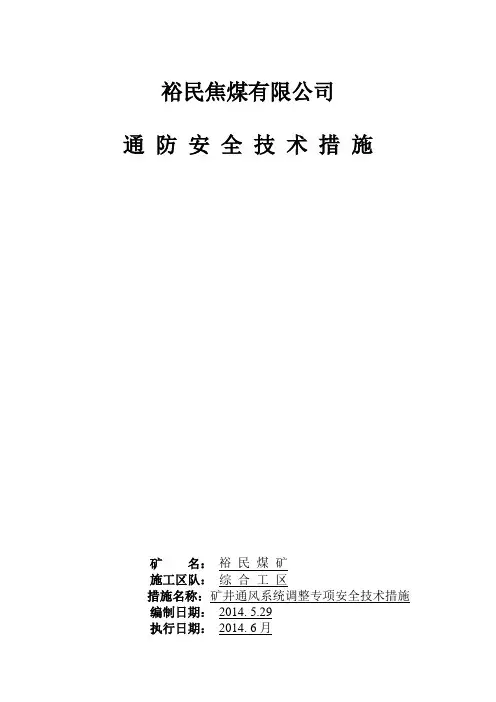 裕民焦煤有限公司

通防安全技术措施

矿 名：裕民煤矿
施工区队：综合工区
措施名称：矿井通风系统调整专项安全技术措施
编制日期：2014.5.29
执行日期：2014.6月